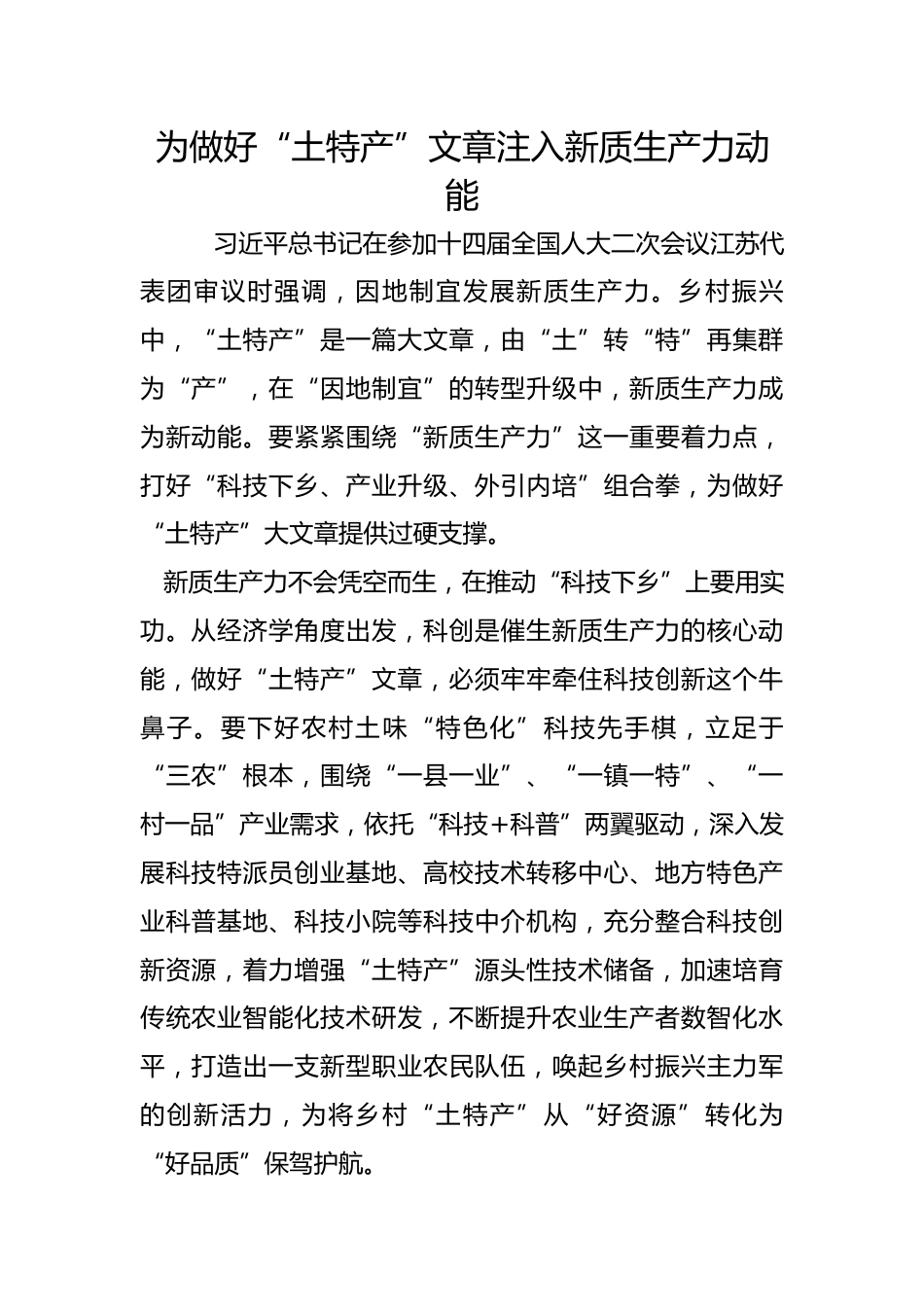 为做好“土特产”文章注入新质生产力动能

习近平总书记在参加十四届全国人大二次会议江苏代表团审议时强调，因地制宜发展新质生产力。乡村振兴中，“土特产”是一篇大文章，由“土”转“特”再集群为“产”，在“因地制宜”的转型升级中，新质生产力成为新动能。要紧紧围绕“新质生产力”这一重要着力点，打好“科技下乡、产业升级、外引内培”组合拳，为做好“土特产”大文章提供过硬支撑。

新质生产力不会凭空而生，在推动“科技下乡”上要用实功。从经济学角度出发，科创是催生新质生产力的核心动能，做好“土特产”文章，必须牢牢牵住科技创新这个牛鼻子。要下好农村土味“特色化”科技先手棋，立足于“三农”根本，围绕“一县一业”、“一镇一特”、“一村一品”产业需求，依托“科技+科普”两翼驱动，深入发展科技特派员创业基地、高校技术转移中心、地方特色产业科普基地、科技小院等科技中介机构，充分整合科技创新资源，着力增强“土特产”源头性技术储备，加速培育传统农业智能化技术研发，不断提升农业生产者数智化水平，打造出一支新型职业农民队伍，唤起乡村振兴主力军的创新活力，为将乡村“土特产”从“好资源”转化为“好品质”保驾护航。